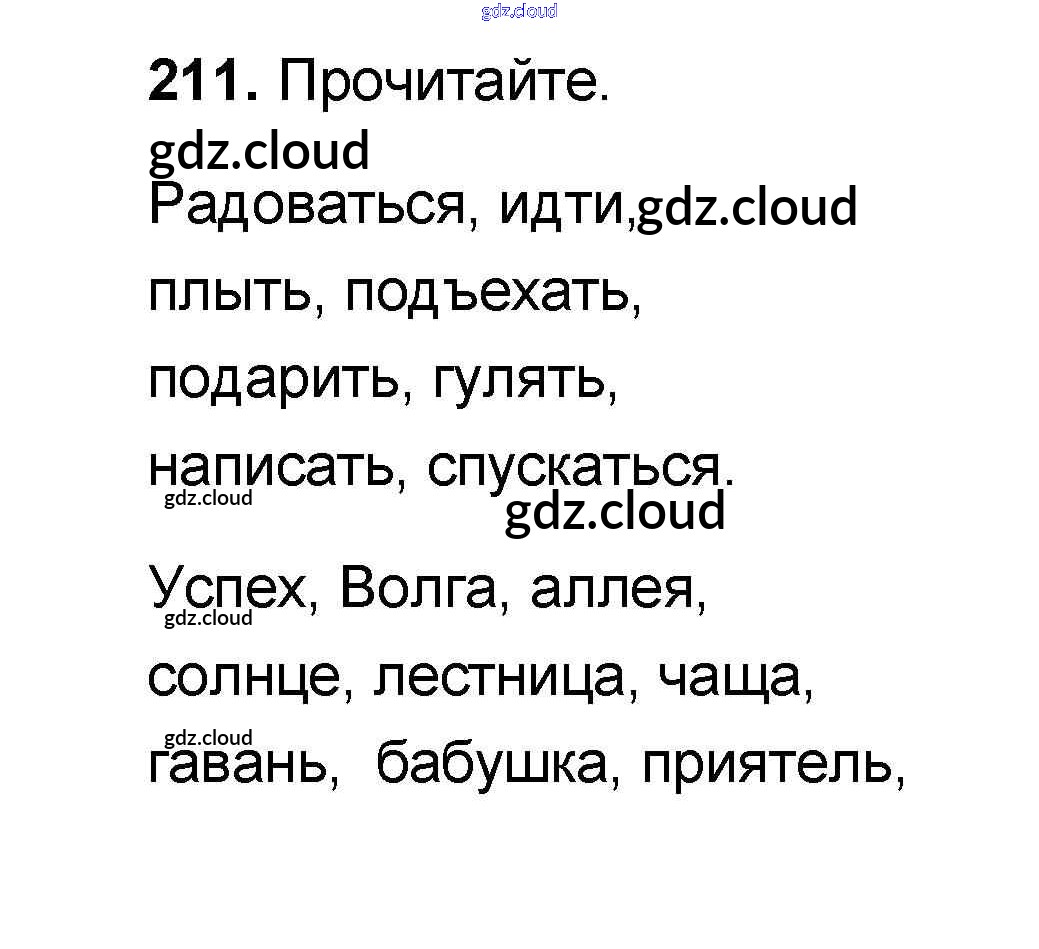 211. Прочитайте.

Радоваться, идти, плыть, подъехать, подарить, гулять, написать, спускаться.

Успех, Волга, аллея, солнце, лестница, чаща, гавань, бабушка, приятель,

gdz.cloud